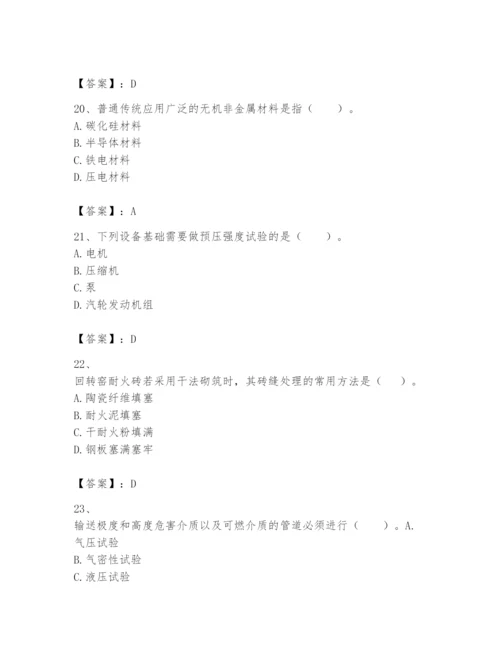 【答案】：D

20、普通传统应用广泛的无机非金属材料是指（　　）。
A. 碳化硅材料
B. 半导体材料
C. 铁电材料
D. 压电材料

【答案】：A

21、下列设备基础需要做预压强度试验的是（　　）。
A. 电机
B. 压缩机
C. 泵
D. 汽轮发动机组

【答案】：D

22、
回转窑耐火砖若采用干法砌筑时，其砖缝处理的常用方法是（　　）。
A. 陶瓷纤维填塞
B. 耐火泥填塞
C. 干耐火粉填满
D. 钢板塞满塞牢

【答案】：D

23、
输送极度和高度危害介质以及可燃介质的管道必须进行（　　）。A. 气压试验
B. 气密性试验
C. 液压试验